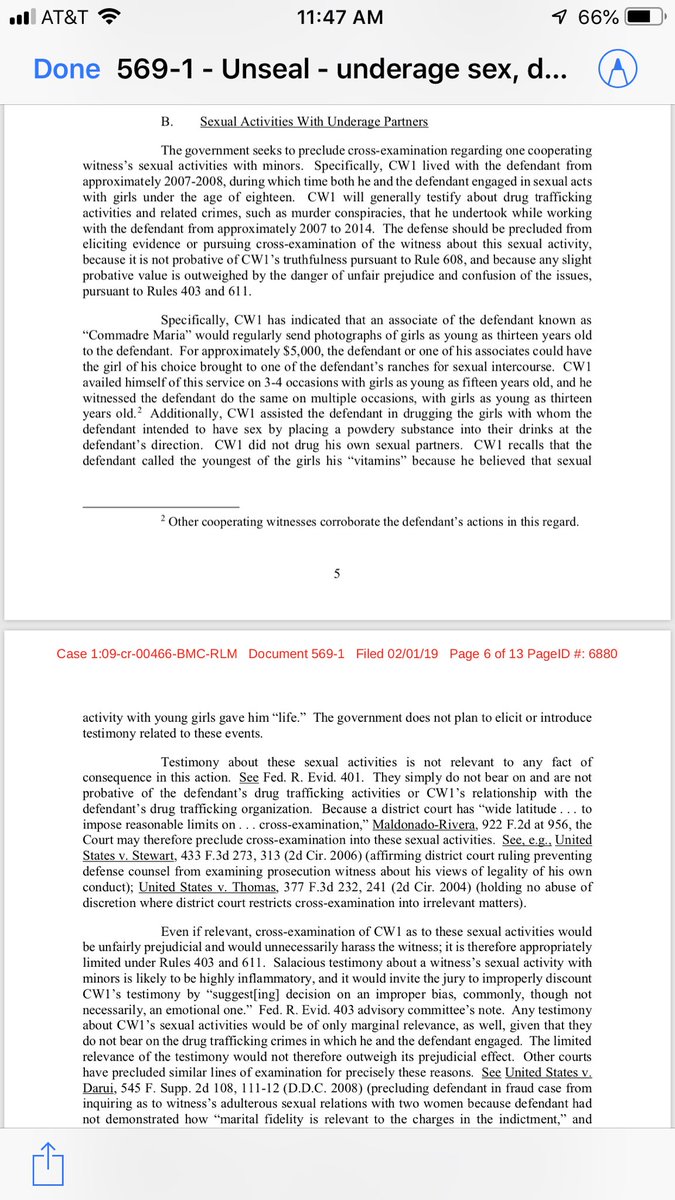 AT&T 11:47 AM 66%

Done 569-1 - Unseal - underage sex, d...

B. Sexual Activities With Underage Partners

The government seeks to preclude cross-examination regarding one cooperating witness's sexual activities with minors. Specifically, CW1 lived with the defendant from approximately 2007-2008, during which time both he and the defendant engaged in sexual acts with girls under the age of eighteen. CW1 will generally testify about drug trafficking activities and related crimes, such as murder conspiracies, that he undertook while working with the defendant from approximately 2007 to 2014. The defense should be precluded from eliciting evidence or pursuing cross-examination of the witness about this sexual activity, because it is not probative of CW1's truthfulness pursuant to Rule 608, and because any slight probative value is outweighed by the danger of unfair prejudice and confusion of the issues, pursuant to Rules 403 and 611.

Specifically, CW1 has indicated that an associate of the defendant known as "Commadre Maria" would regularly send photographs of girls as young as thirteen years old to the defendant. For approximately $5,000, the defendant or one of his associates could have the girl of his choice brought to one of the defendant's ranches for sexual intercourse. CW1 availed himself of this service on 3-4 occasions with girls as young as fifteen years old, and he witnessed the defendant do the same on multiple occasions, with girls as young as thirteen years old.$^2$ Additionally, CW1 assisted the defendant in drugging the girls with whom the defendant intended to have sex by placing a powdery substance into their drinks at the defendant's direction. CW1 did not drug his own sexual partners. CW1 recalls that the defendant called the youngest of the girls his "vitamins" because he believed that sexual

$^2$ Other cooperating witnesses corroborate the defendant's actions in this regard.

5

Case 1:09-cr-00466-BMC-RLM Document 569-1 Filed 02/01/19 Page 6 of 13 PageID #: 6880

activity with young girls gave him "life." The government does not plan to elicit or introduce testimony related to these events.

Testimony about these sexual activities is not relevant to any fact of consequence in this action. See Fed. R. Evid. 401. They simply do not bear on and are not probative of the defendant's drug trafficking activities or CW1's relationship with the defendant's drug trafficking organization. Because a district court has "wide latitude . . . to impose reasonable limits on . . . cross-examination," Maldonado-Rivera, 922 F.2d at 956, the Court may therefore preclude cross-examination into these sexual activities. See, e.g., United States v. Stewart, 433 F.3d 273, 313 (2d Cir. 2006) (affirming district court ruling preventing defense counsel from examining prosecution witness about his views of legality of his own conduct); United States v. Thomas, 377 F.3d 232, 241 (2d Cir. 2004) (holding no abuse of discretion where district court restricts cross-examination into irrelevant matters).

Even if relevant, cross-examination of CW1 as to these sexual activities would be unfairly prejudicial and would unnecessarily harass the witness; it is therefore appropriately limited under Rules 403 and 611. Salacious testimony about a witness's sexual activity with minors is likely to be highly inflammatory, and it would invite the jury to improperly discount CW1's testimony by "suggest[ing] decision on an improper bias, commonly, though not necessarily, an emotional one." Fed. R. Evid. 403 advisory committee's note. Any testimony about CW1's sexual activities would be of only marginal relevance, as well, given that they do not bear on the drug trafficking crimes in which he and the defendant engaged. The limited relevance of the testimony would not therefore outweigh its prejudicial effect. Other courts have precluded similar lines of examination for precisely these reasons. See United States v. Darui, 545 F. Supp. 2d 108, 111-12 (D.D.C. 2008) (precluding defendant in fraud case from inquiring as to witness's adulterous sexual relations with two women because defendant had not demonstrated how "marital fidelity is relevant to the charges in the indictment," and